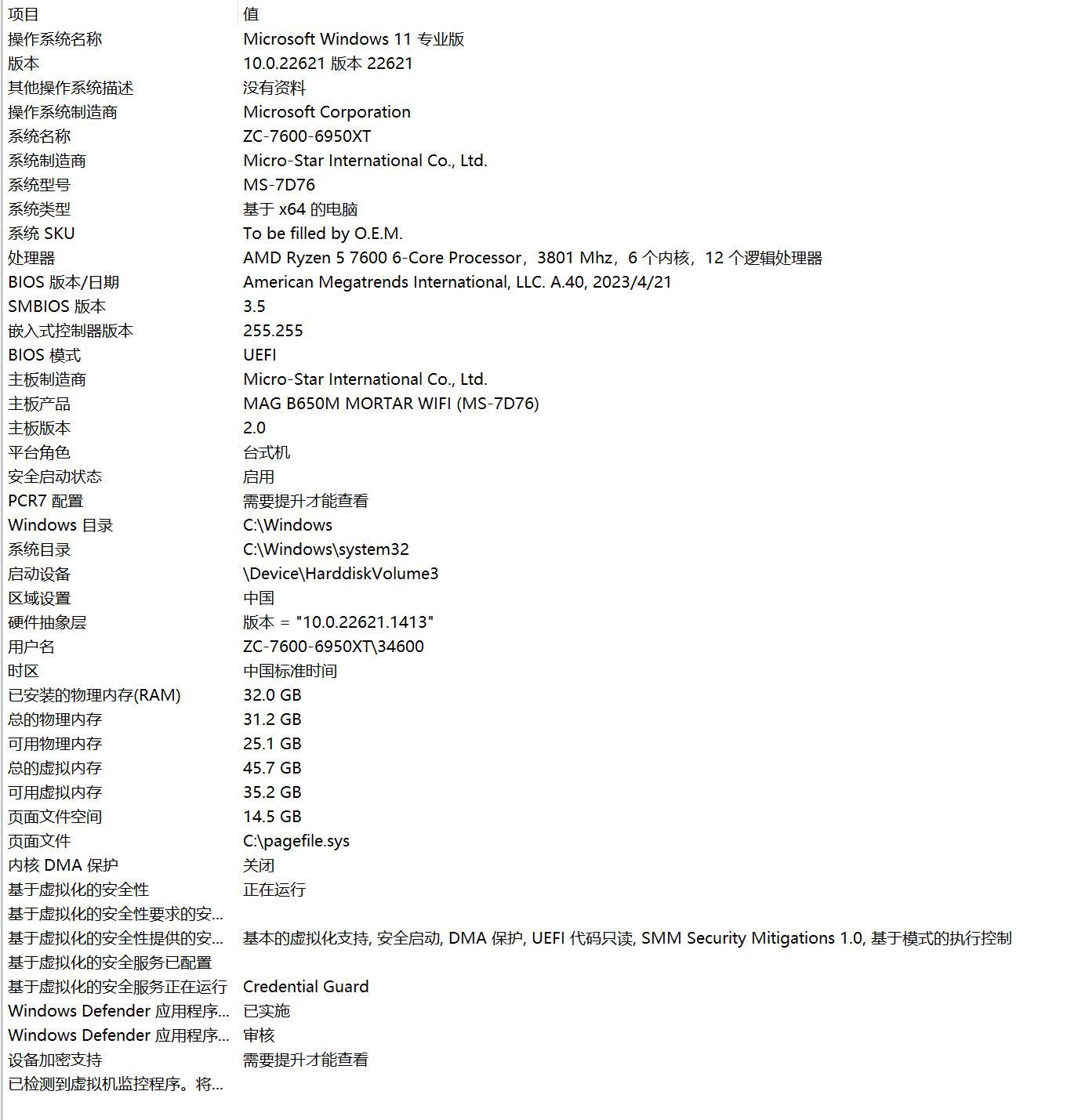 | 项目 | 值 |
|---|---|
| 操作系统名称 | Microsoft Windows 11 专业版 |
| 版本 | 10.0.22621 版本 22621 |
| 其他操作系统描述 | 没有资料 |
| 操作系统制造商 | Microsoft Corporation |
| 系统名称 | ZC-7600-6950XT |
| 系统制造商 | Micro-Star International Co., Ltd. |
| 系统型号 | MS-7D76 |
| 系统类型 | 基于 x64 的电脑 |
| 系统 SKU | To be filled by O.E.M. |
| 处理器 | AMD Ryzen 5 7600 6-Core Processor，3801 Mhz，6 个内核，12 个逻辑处理器 |
| BIOS 版本/日期 | American Megatrends International, LLC. A.40, 2023/4/21 |
| SMBIOS 版本 | 3.5 |
| 嵌入式控制器版本 | 255.255 |
| BIOS 模式 | UEFI |
| 主板制造商 | Micro-Star International Co., Ltd. |
| 主板产品 | MAG B650M MORTAR WIFI (MS-7D76) |
| 主板版本 | 2.0 |
| 平台角色 | 台式机 |
| 安全启动状态 | 启用 |
| PCR7 配置 | 需要提升才能查看 |
| Windows 目录 | C:\Windows |
| 系统目录 | C:\Windows\system32 |
| 启动设备 | \Device\HarddiskVolume3 |
| 区域设置 | 中国 |
| 硬件抽象层 | 版本 = "10.0.22621.1413" |
| 用户名 | ZC-7600-6950XT\34600 |
| 时区 | 中国标准时间 |
| 已安装的物理内存(RAM) | 32.0 GB |
| 总的物理内存 | 31.2 GB |
| 可用物理内存 | 25.1 GB |
| 总的虚拟内存 | 45.7 GB |
| 可用虚拟内存 | 35.2 GB |
| 页面文件空间 | 14.5 GB |
| 页面文件 | C:\pagefile.sys |
| 内核 DMA 保护 | 关闭 |
| 基于虚拟化的安全性 | 正在运行 |
| 基于虚拟化的安全性要求的安... | |
| 基于虚拟化的安全性提供的安... | 基本的虚拟化支持, 安全启动, DMA 保护, UEFI 代码只读, SMM Security Mitigations 1.0, 基于模式的执行控制 |
| 基于虚拟化的安全服务已配置 | |
| 基于虚拟化的安全服务正在运行 | Credential Guard |
| Windows Defender 应用程序... | 已实施 |
| Windows Defender 应用程序... | 审核 |
| 设备加密支持 | 需要提升才能查看 |
| 已检测到虚拟机监控程序。将... | |